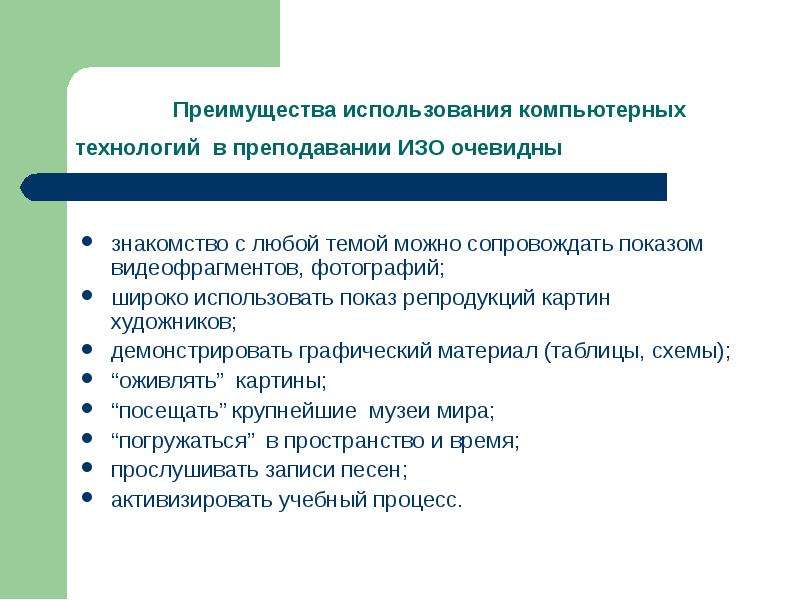 Преимущества использования компьютерных технологий в преподавании ИЗО очевидны

- знакомство с любой темой можно сопровождать показом видеофрагментов, фотографий;
- широко использовать показ репродукций картин художников;
- демонстрировать графический материал (таблицы, схемы);
- “оживлять” картины;
- “посещать” крупнейшие музеи мира;
- “погружаться” в пространство и время;
- прослушивать записи песен;
- активизировать учебный процесс.